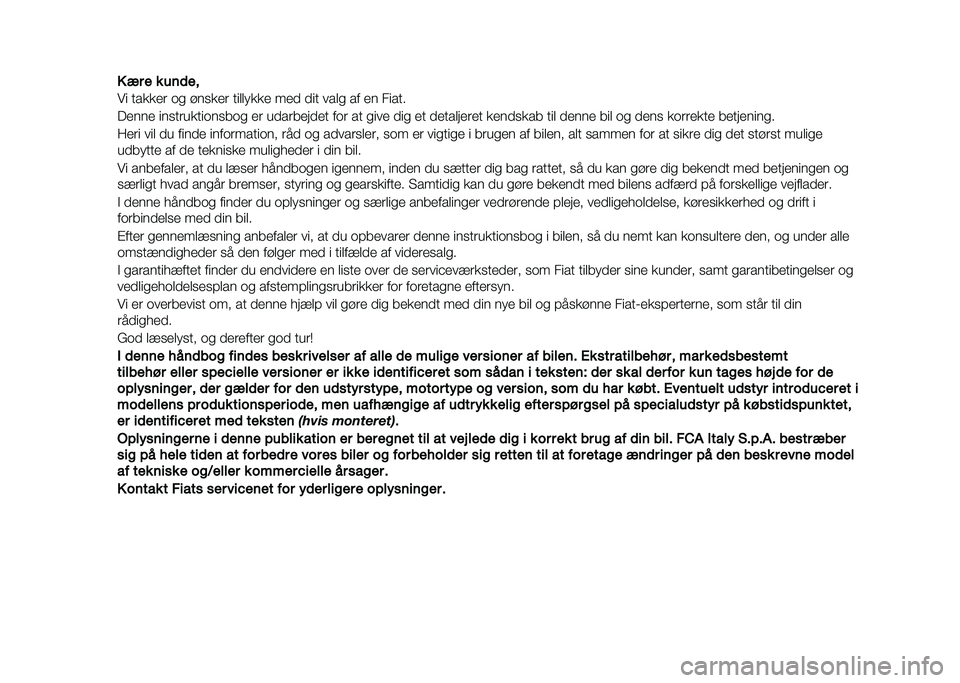 Kære kunde,

Vi takker og ønsker tillykke med dit valg af en Fiat.

Denne instruktionsbog er udarbejdet for at give dig et detaljeret kendskab til denne bil og dens korrekte betjening.

Heri vil du finde information, råd og advarsler, som er vigtige i brugen af bilen, alt sammen for at sikre dig det størst mulige udbytte af de tekniske muligheder i din bil.

Vi anbefaler, at du læser håndbogen igennem, inden du sætter dig bag rattet, så du kan gøre dig bekendt med betjeningen og særligt hvad angår bremser, styring og gearskifte. Samtidig kan du gøre bekendt med bilens adfærd på forskellige vejflader.

I denne håndbog finder du oplysninger og særlige anbefalinger vedrørende pleje, vedligeholdelse, køresikkerhed og drift i forbindelse med din bil.

Efter gennemlæsning anbefaler vi, at du opbevarer denne instruktionsbog i bilen, så du nemt kan konsultere den, og under alle omstændigheder så den følger med i tilfælde af videresalg.

I garantihæftet finder du endvidere en liste over de serviceværksteder, som Fiat tilbyder sine kunder, samt garantibetingelser og vedligeholdelsesplan og afstemplingsrubrikker for foretagne eftersyn.

Vi er overbevist om, at denne hjælp vil gøre dig bekendt med din nye bil og påskønne Fiat-eksperterne, som står til din rådighed.

God læselyst, og derefter god tur!

I denne håndbog findes beskrivelser af alle de mulige versioner af bilen. Ekstratilbehør, markedsbestemt tilbehør eller specielle versioner er ikke identificeret som sådan i teksten: der skal derfor kun tages højde for de oplysninger, der gælder for den udstyrstype, motortype og version, som du har købt. Eventuelt udstyr introduceret i modellens produktionsperiode, men uafhængige af udtrykkelig efterspørgsel på specialudstyr på købstidspunktet, er identificeret med teksten (hvis monteret).

Oplysningerne i denne publikation er beregnet til at vejlede dig i korrekt brug af din bil. FCA Italy S.p.A. bestræber sig på hele tiden at forbedre vores biler og forbeholder sig retten til at foretage ændringer på den beskrevne model af tekniske og/eller kommercielle årsager.

Kontakt Fiats servicenet for yderligere oplysninger.

carmanualsonline.info